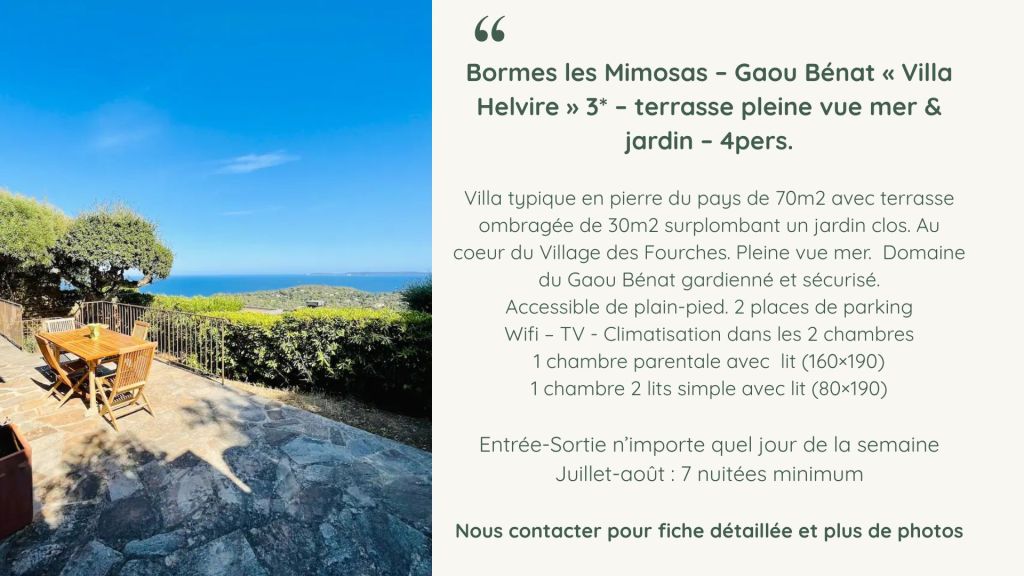 “

Bormes les Mimosas – Gaou Bénat « Villa Helvire » 3* – terrasse pleine vue mer & jardin – 4pers.

Villa typique en pierre du pays de 70m2 avec terrasse ombragée de 30m2 surplombant un jardin clos. Au coeur du Village des Fourches. Pleine vue mer. Domaine du Gaou Bénat gardienné et sécurisé.
Accessible de plain-pied. 2 places de parking
Wifi – TV - Climatisation dans les 2 chambres
1 chambre parentale avec lit (160×190)
1 chambre 2 lits simple avec lit (80×190)

Entrée-Sortie n'importe quel jour de la semaine
Juillet-août : 7 nuitées minimum

Nous contacter pour fiche détaillée et plus de photos